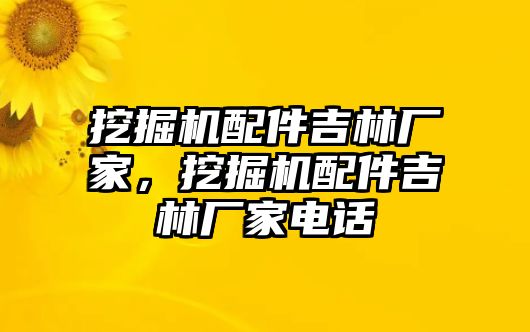 挖掘机配件吉林厂家，挖掘机配件吉林厂家电话